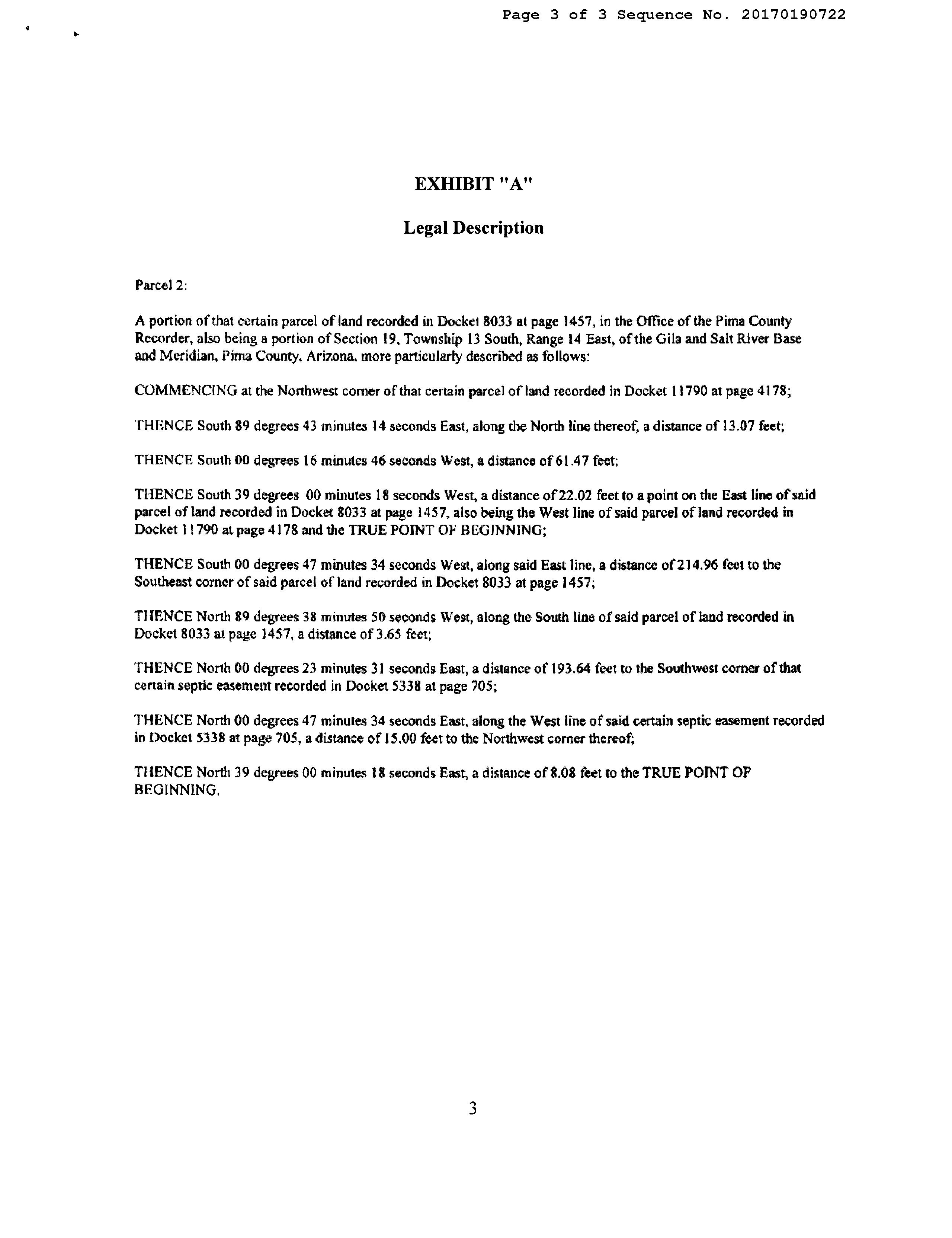 Page 3 of 3 Sequence No. 20170190722

EXHIBIT "A"

Legal Description

Parcel 2:

A portion of that certain parcel of land recorded in Docket 8033 at page 1457, in the Office of the Pima County Recorder, also being a portion of Section 19, Township 13 South, Range 14 East, of the Gila and Salt River Base and Meridian, Pima County, Arizona, more particularly described as follows:

COMMENCING at the Northwest corner of that certain parcel of land recorded in Docket 11790 at page 4178;

THENCE South 89 degrees 43 minutes 14 seconds East, along the North line thereof, a distance of 13.07 feet;

THENCE South 00 degrees 16 minutes 46 seconds West, a distance of 61.47 feet;

THENCE South 39 degrees 00 minutes 18 seconds West, a distance of 22.02 feet to a point on the East line of said parcel of land recorded in Docket 8033 at page 1457, also being the West line of said parcel of land recorded in Docket 11790 at page 4178 and the TRUE POINT OF BEGINNING;

THENCE South 00 degrees 47 minutes 34 seconds West, along said East line, a distance of 214.96 feet to the Southeast corner of said parcel of land recorded in Docket 8033 at page 1457;

THENCE North 89 degrees 38 minutes 50 seconds West, along the South line of said parcel of land recorded in Docket 8033 at page 1457, a distance of 3.65 feet;

THENCE North 00 degrees 23 minutes 31 seconds East, a distance of 193.64 feet to the Southwest corner of that certain septic easement recorded in Docket 5338 at page 705;

THENCE North 00 degrees 47 minutes 34 seconds East, along the West line of said certain septic easement recorded in Docket 5338 at page 705, a distance of 15.00 feet to the Northwest corner thereof;

THENCE North 39 degrees 00 minutes 18 seconds East, a distance of 8.08 feet to the TRUE POINT OF BEGINNING.

3